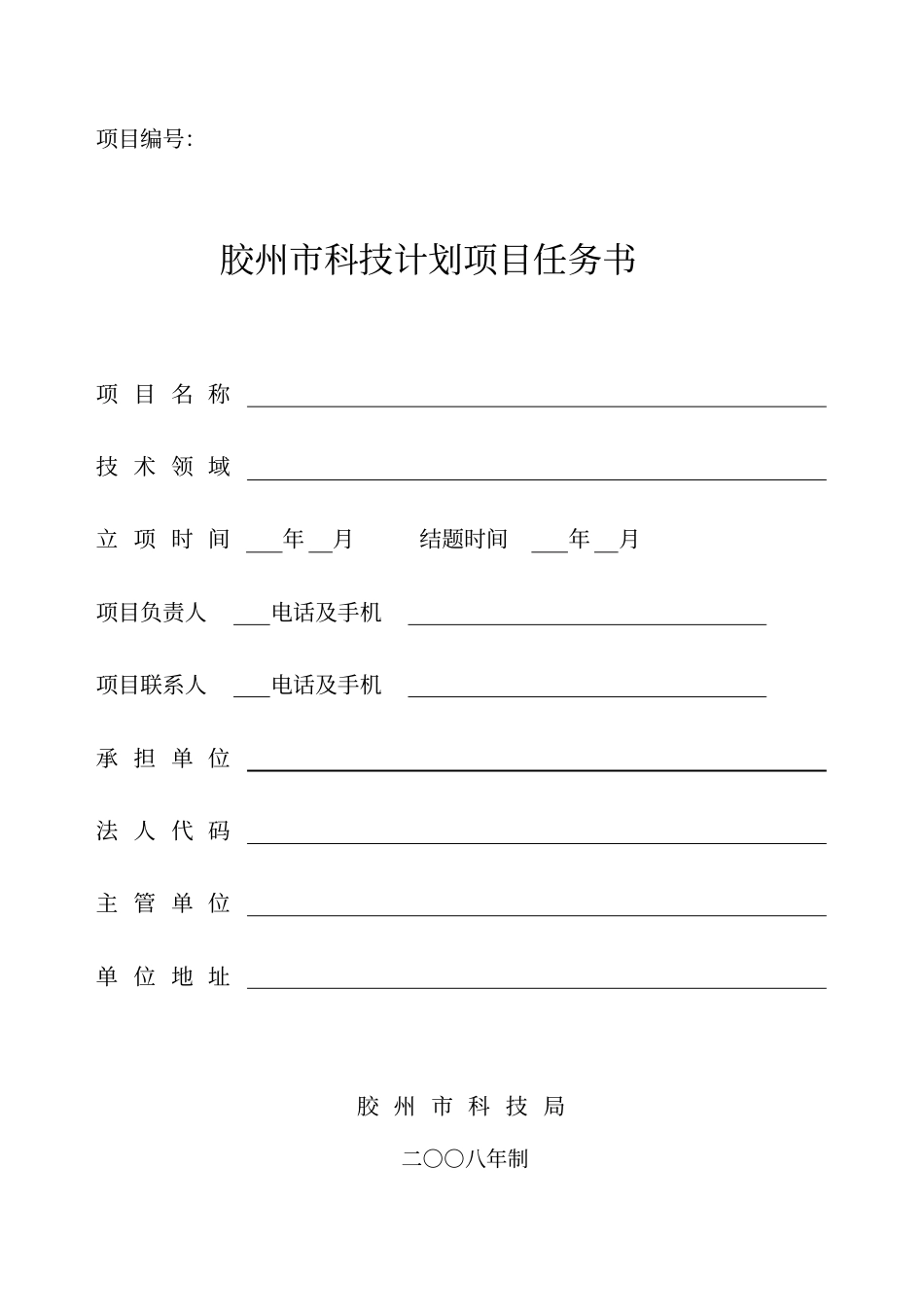 项目编号:

胶州市科技计划项目任务书

项目名称 ____

技术领域 ____

立项时间 ____年____月 结题时间 ____年____月

项目负责人 ____电话及手机 ____

项目联系人 ____电话及手机 ____

承担单位 ____

法人代码 ____

主管单位 ____

单位地址 ____

胶州市科技局

二〇〇八年制